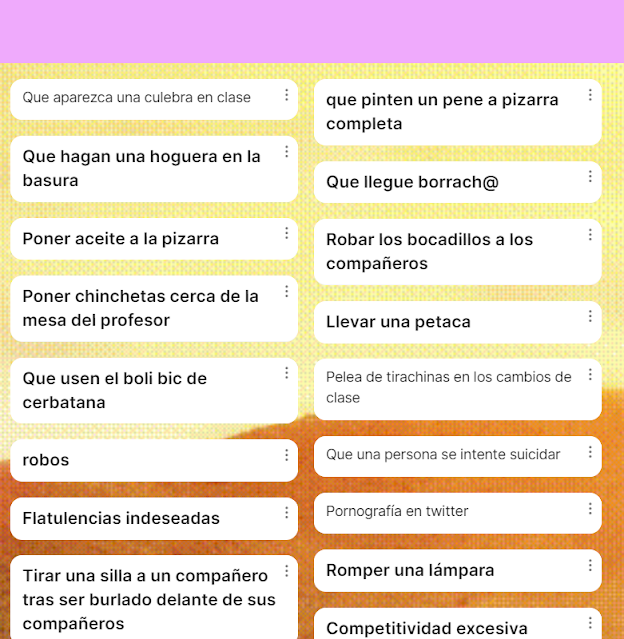 Que aparezca una culebra en clase

Que hagan una hoguera en la basura

Poner aceite a la pizarra

Poner chinchetas cerca de la mesa del profesor

Que usen el boli bic de cerbatana

robos

Flatulencias indeseadas

Tirar una silla a un compañero tras ser burlado delante de sus compañeros

que pinten un pene a pizarra completa

Que llegue borrach@

Robar los bocadillos a los compañeros

Llevar una petaca

Pelea de tirachinas en los cambios de clase

Que una persona se intente suicidar

Pornografía en twitter

Romper una lámpara

Competitividad excesiva